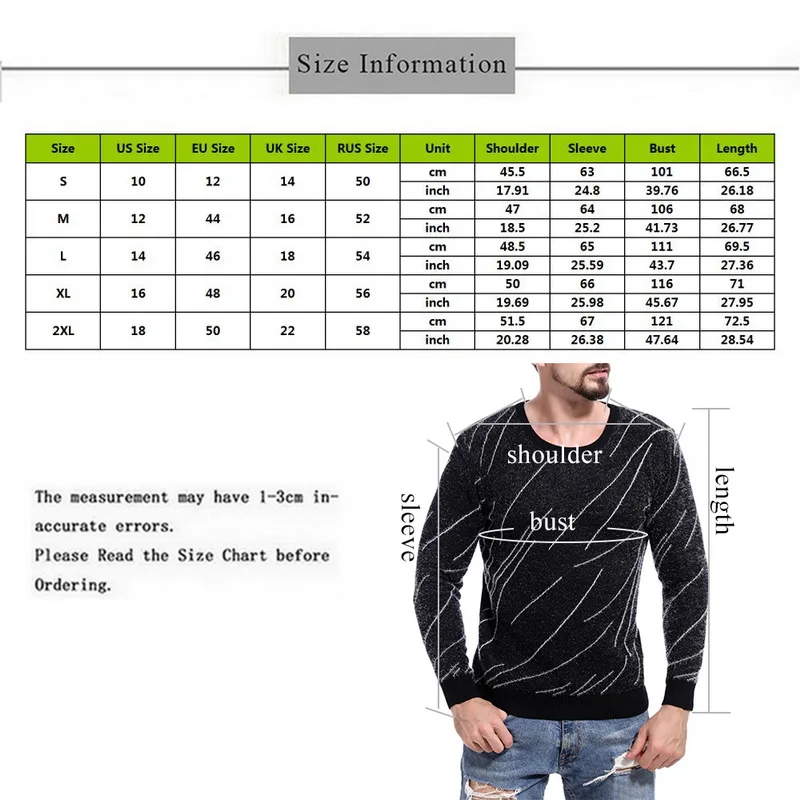 Size Information

| Size | US Size | EU Size | UK Size | RUS Size | Unit | Shoulder | Sleeve | Bust | Length |
|---|---|---|---|---|---|---|---|---|---|
| S | 10 | 12 | 14 | 50 | cm | 45.5 | 63 | 101 | 66.5 |
| | | | | | inch | 17.91 | 24.8 | 39.76 | 26.18 |
| M | 12 | 44 | 16 | 52 | cm | 47 | 64 | 106 | 68 |
| | | | | | inch | 18.5 | 25.2 | 41.73 | 26.77 |
| L | 14 | 46 | 18 | 54 | cm | 48.5 | 65 | 111 | 69.5 |
| | | | | | inch | 19.09 | 25.59 | 43.7 | 27.36 |
| XL | 16 | 48 | 20 | 56 | cm | 50 | 66 | 116 | 71 |
| | | | | | inch | 19.69 | 25.98 | 45.67 | 27.95 |
| 2XL | 18 | 50 | 22 | 58 | cm | 51.5 | 67 | 121 | 72.5 |
| | | | | | inch | 20.28 | 26.38 | 47.64 | 28.54 |

The measurement may have 1-3cm inaccurate errors.
Please Read the Size Chart before Ordering.

shoulder
sleeve
bust
length